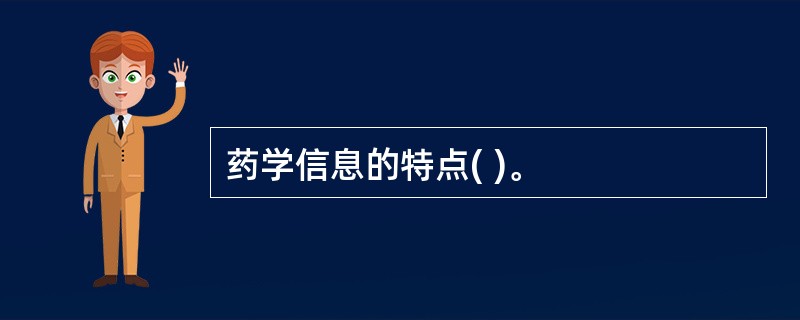 药学信息的特点( )。